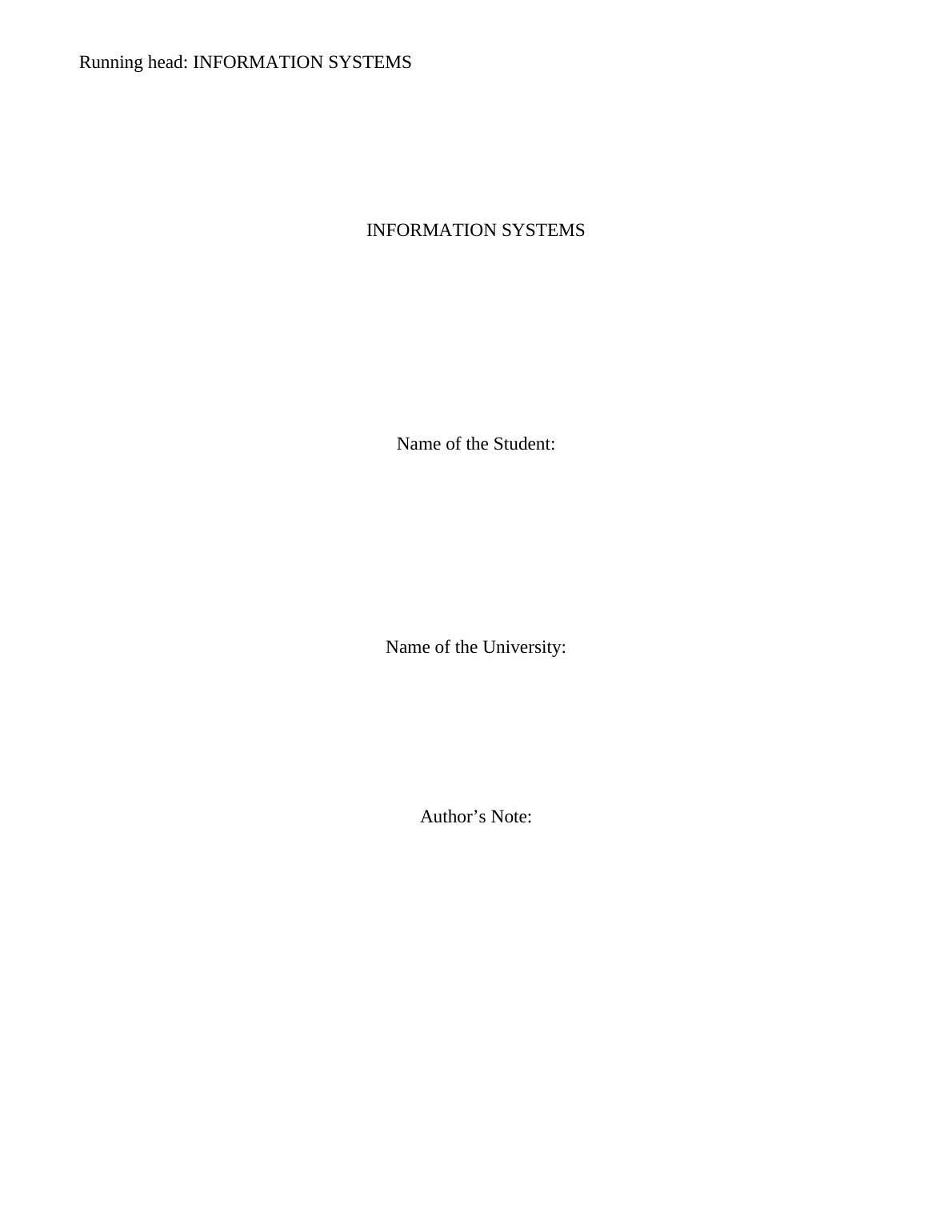 Running head: INFORMATION SYSTEMS

INFORMATION SYSTEMS

Name of the Student:

Name of the University:

Author's Note: